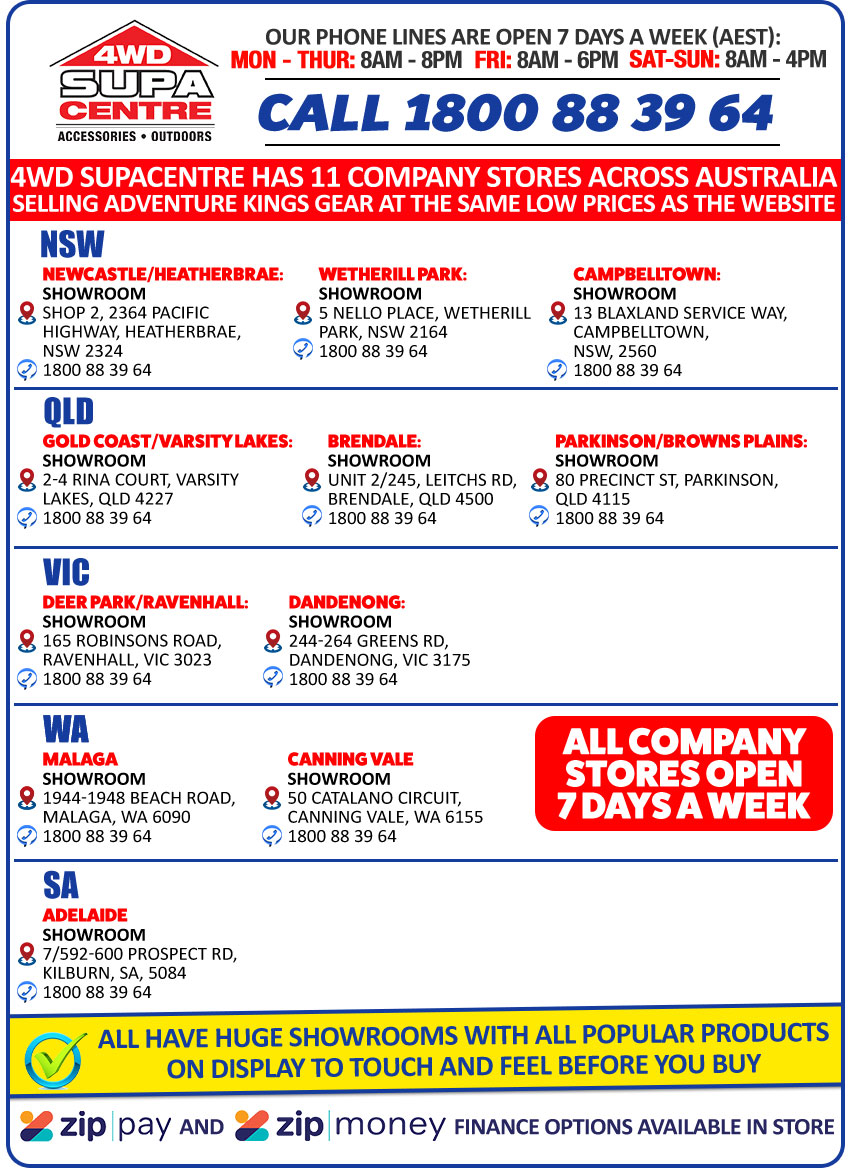 4WD SUPA CENTRE
ACCESSORIES • OUTDOORS

OUR PHONE LINES ARE OPEN 7 DAYS A WEEK (AEST):
MON - THUR: 8AM - 8PM FRI: 8AM - 6PM SAT-SUN: 8AM - 4PM

CALL 1800 88 39 64

4WD SUPACENTRE HAS 11 COMPANY STORES ACROSS AUSTRALIA
SELLING ADVENTURE KINGS GEAR AT THE SAME LOW PRICES AS THE WEBSITE

NSW

NEWCASTLE/HEATHERBRAE:
SHOWROOM
SHOP 2, 2364 PACIFIC HIGHWAY, HEATHERBRAE, NSW 2324
1800 88 39 64

WETHERILL PARK:
SHOWROOM
5 NELLO PLACE, WETHERILL PARK, NSW 2164
1800 88 39 64

CAMPBELLTOWN:
SHOWROOM
13 BLAXLAND SERVICE WAY, CAMPBELLTOWN, NSW, 2560
1800 88 39 64

QLD

GOLD COAST/VARSITY LAKES:
SHOWROOM
2-4 RINA COURT, VARSITY LAKES, QLD 4227
1800 88 39 64

BRENDALE:
SHOWROOM
UNIT 2/245, LEITCHS RD, BRENDALE, QLD 4500
1800 88 39 64

PARKINSON/BROWNS PLAINS:
SHOWROOM
80 PRECINCT ST, PARKINSON, QLD 4115
1800 88 39 64

VIC

DEER PARK/RAVENHALL:
SHOWROOM
165 ROBINSONS ROAD, RAVENHALL, VIC 3023
1800 88 39 64

DANDENONG:
SHOWROOM
244-264 GREENS RD, DANDENONG, VIC 3175
1800 88 39 64

WA

MALAGA
SHOWROOM
1944-1948 BEACH ROAD, MALAGA, WA 6090
1800 88 39 64

CANNING VALE
SHOWROOM
50 CATALANO CIRCUIT, CANNING VALE, WA 6155
1800 88 39 64

ALL COMPANY STORES OPEN 7 DAYS A WEEK

SA

ADELAIDE
SHOWROOM
7/592-600 PROSPECT RD, KILBURN, SA, 5084
1800 88 39 64

ALL HAVE HUGE SHOWROOMS WITH ALL POPULAR PRODUCTS ON DISPLAY TO TOUCH AND FEEL BEFORE YOU BUY

zip | pay AND zip | money FINANCE OPTIONS AVAILABLE IN STORE